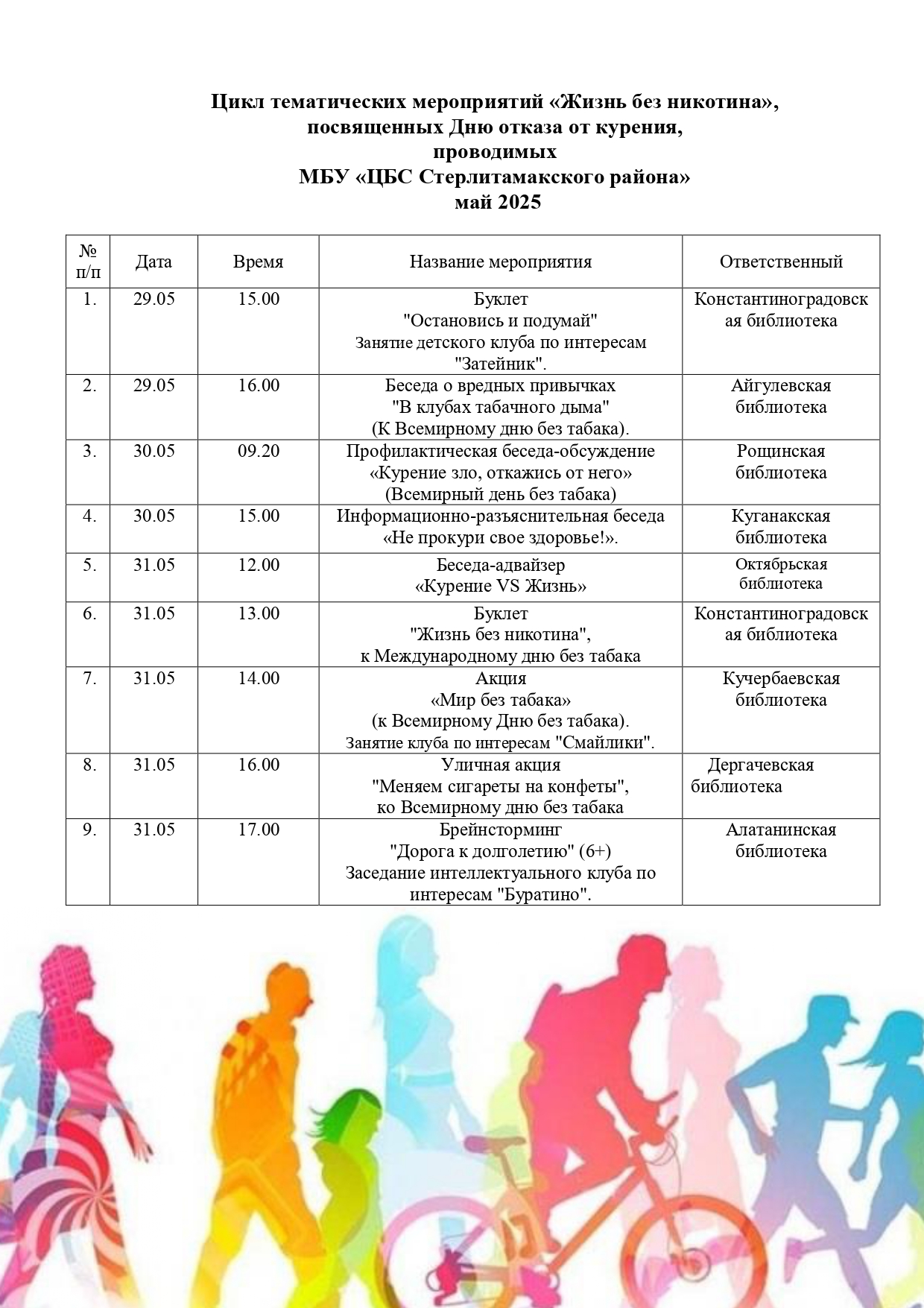 Цикл тематических мероприятий «Жизнь без никотина», посвященных Дню отказа от курения, проводимых МБУ «ЦБС Стерлитамакского района» май 2025

| № п/п | Дата | Время | Название мероприятия | Ответственный |
|---|---|---|---|---|
| 1. | 29.05 | 15.00 | Буклет "Остановись и подумай" Занятие детского клуба по интересам "Затейник". | Константиноградовская библиотека |
| 2. | 29.05 | 16.00 | Беседа о вредных привычках "В клубах табачного дыма" (К Всемирному дню без табака). | Айгулевская библиотека |
| 3. | 30.05 | 09.20 | Профилактическая беседа-обсуждение «Курение зло, откажись от него» (Всемирный день без табака) | Рощинская библиотека |
| 4. | 30.05 | 15.00 | Информационно-разъяснительная беседа «Не прокури свое здоровье!». | Куганакская библиотека |
| 5. | 31.05 | 12.00 | Беседа-адвайзер «Курение VS Жизнь» | Октябрьская библиотека |
| 6. | 31.05 | 13.00 | Буклет "Жизнь без никотина", к Международному дню без табака | Константиноградовская библиотека |
| 7. | 31.05 | 14.00 | Акция «Мир без табака» (к Всемирному Дню без табака). Занятие клуба по интересам "Смайлики". | Кучербаевская библиотека |
| 8. | 31.05 | 16.00 | Уличная акция "Меняем сигареты на конфеты", ко Всемирному дню без табака | Дергачевская библиотека |
| 9. | 31.05 | 17.00 | Брейнсторминг "Дорога к долголетию" (6+) Заседание интеллектуального клуба по интересам "Буратино". | Алатанинская библиотека |